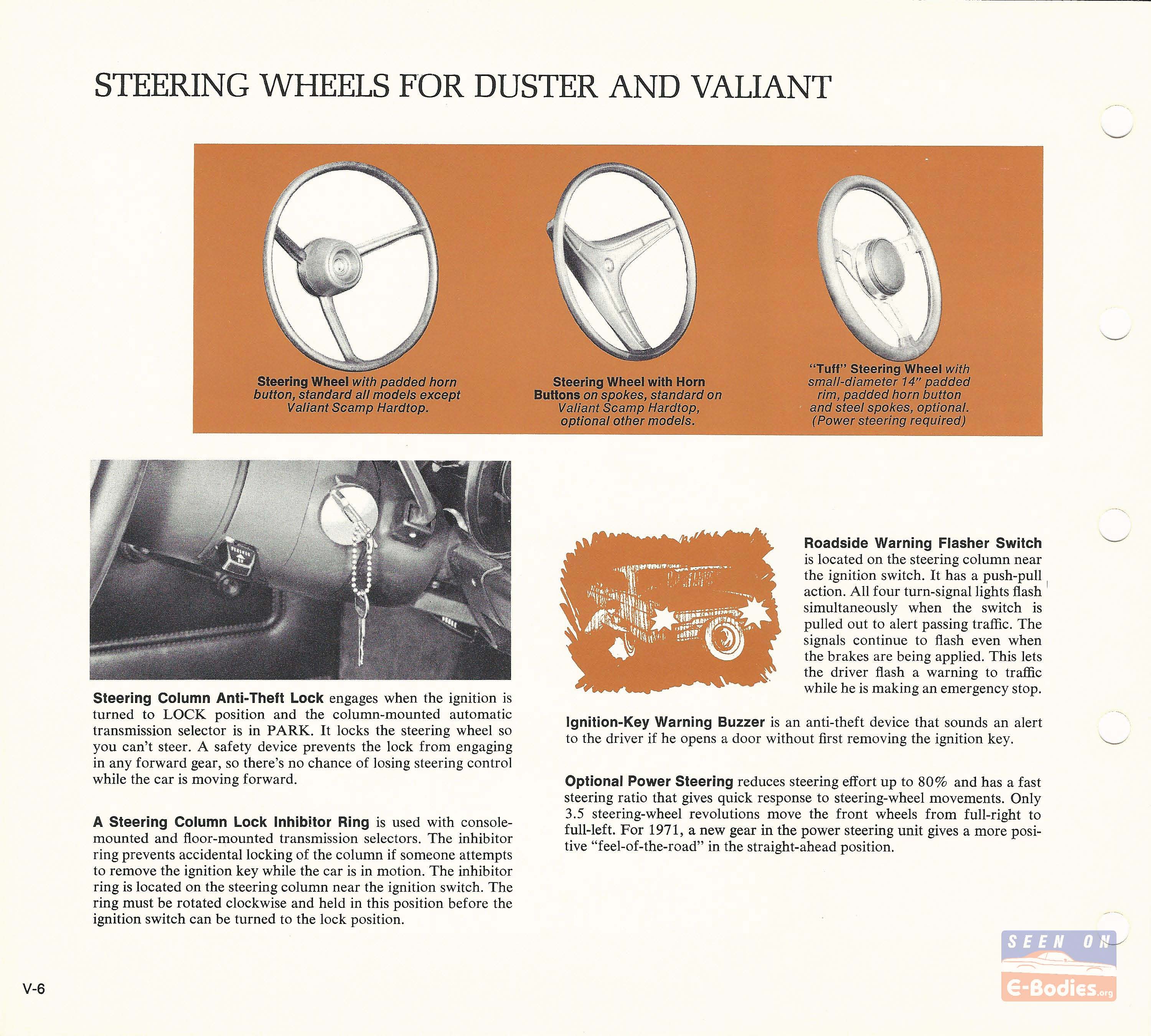 STEERING WHEELS FOR DUSTER AND VALIANT

Steering Wheel with padded horn button, standard all models except Valiant Scamp Hardtop.

Steering Wheel with Horn Buttons on spokes, standard on Valiant Scamp Hardtop, optional other models.

"Tuff" Steering Wheel with small-diameter 14" padded rim, padded horn button and steel spokes, optional. (Power steering required)

Steering Column Anti-Theft Lock engages when the ignition is turned to LOCK position and the column-mounted automatic transmission selector is in PARK. It locks the steering wheel so you can't steer. A safety device prevents the lock from engaging in any forward gear, so there's no chance of losing steering control while the car is moving forward.

A Steering Column Lock Inhibitor Ring is used with console-mounted and floor-mounted transmission selectors. The inhibitor ring prevents accidental locking of the column if someone attempts to remove the ignition key while the car is in motion. The inhibitor ring is located on the steering column near the ignition switch. The ring must be rotated clockwise and held in this position before the ignition switch can be turned to the lock position.

Roadside Warning Flasher Switch is located on the steering column near the ignition switch. It has a push-pull action. All four turn-signal lights flash simultaneously when the switch is pulled out to alert passing traffic. The signals continue to flash even when the brakes are being applied. This lets the driver flash a warning to traffic while he is making an emergency stop.

Ignition-Key Warning Buzzer is an anti-theft device that sounds an alert to the driver if he opens a door without first removing the ignition key.

Optional Power Steering reduces steering effort up to 80% and has a fast steering ratio that gives quick response to steering-wheel movements. Only 3.5 steering-wheel revolutions move the front wheels from full-right to full-left. For 1971, a new gear in the power steering unit gives a more positive "feel-of-the-road" in the straight-ahead position.

V-6

SEEN ON E-Bodies.org